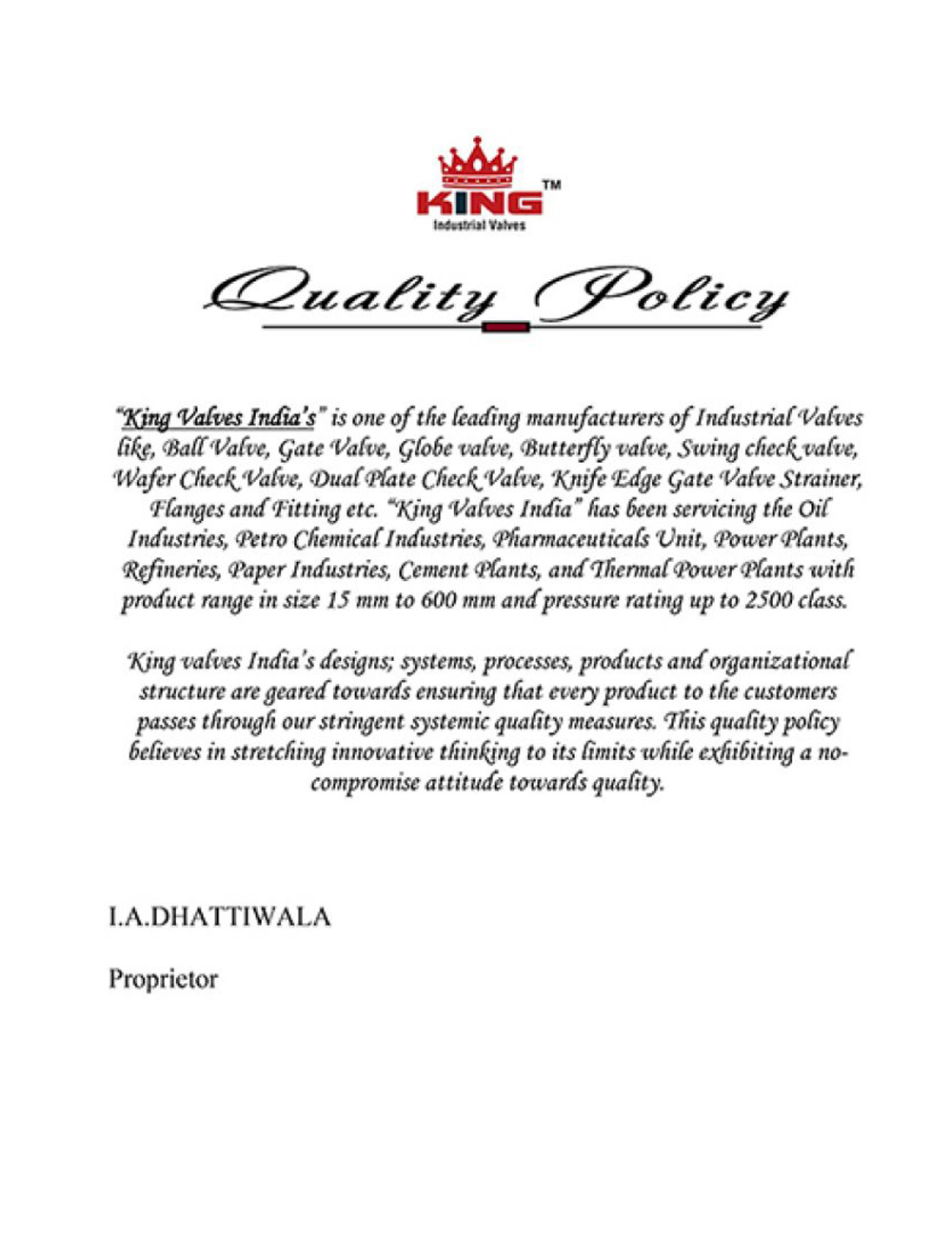 KING™
Industrial Valves

Quality Policy

"King Valves India's" is one of the leading manufacturers of Industrial Valves like, Ball Valve, Gate Valve, Globe valve, Butterfly valve, Swing check valve, Wafer Check Valve, Dual Plate Check Valve, Knife Edge Gate Valve Strainer, Flanges and Fitting etc. "King Valves India" has been servicing the Oil Industries, Petro Chemical Industries, Pharmaceuticals Unit, Power Plants, Refineries, Paper Industries, Cement Plants, and Thermal Power Plants with product range in size 15 mm to 600 mm and pressure rating up to 2500 class.

King valves India's designs; systems, processes, products and organizational structure are geared towards ensuring that every product to the customers passes through our stringent systemic quality measures. This quality policy believes in stretching innovative thinking to its limits while exhibiting a no-compromise attitude towards quality.

I.A.DHATTIWALA

Proprietor